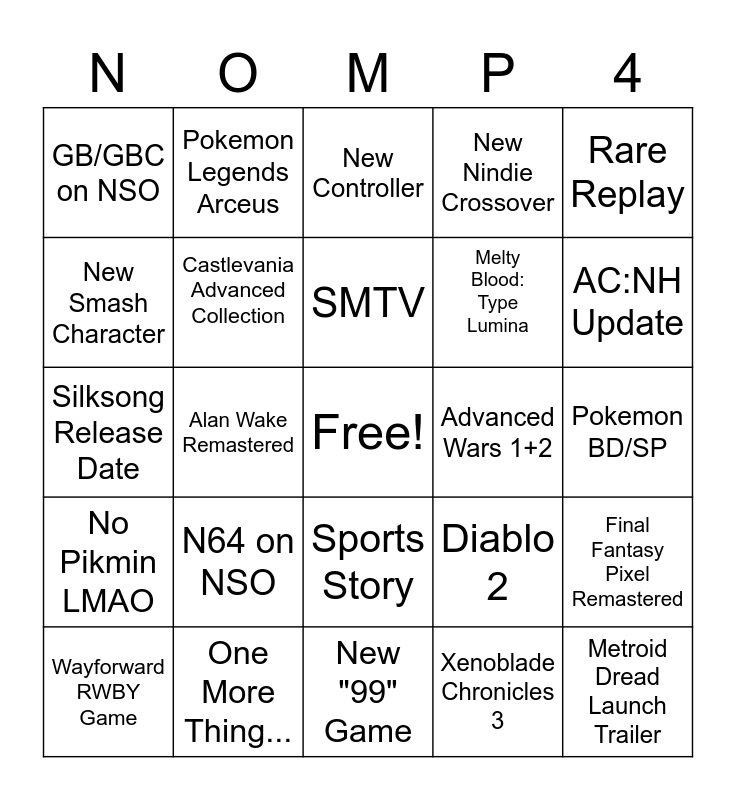 | N | O | M | P | 4 |
|---|---|---|---|---|
| GB/GBC on NSO | Pokemon Legends Arceus | New Controller | New Nindie Crossover | Rare Replay |
| New Smash Character | Castlevania Advanced Collection | SMTV | Melty Blood: Type Lumina | AC:NH Update |
| Silksong Release Date | Alan Wake Remastered | Free! | Advanced Wars 1+2 | Pokemon BD/SP |
| No Pikmin LMAO | N64 on NSO | Sports Story | Diablo 2 | Final Fantasy Pixel Remastered |
| Wayforward RWBY Game | One More Thing... | New "99" Game | Xenoblade Chronicles 3 | Metroid Dread Launch Trailer |